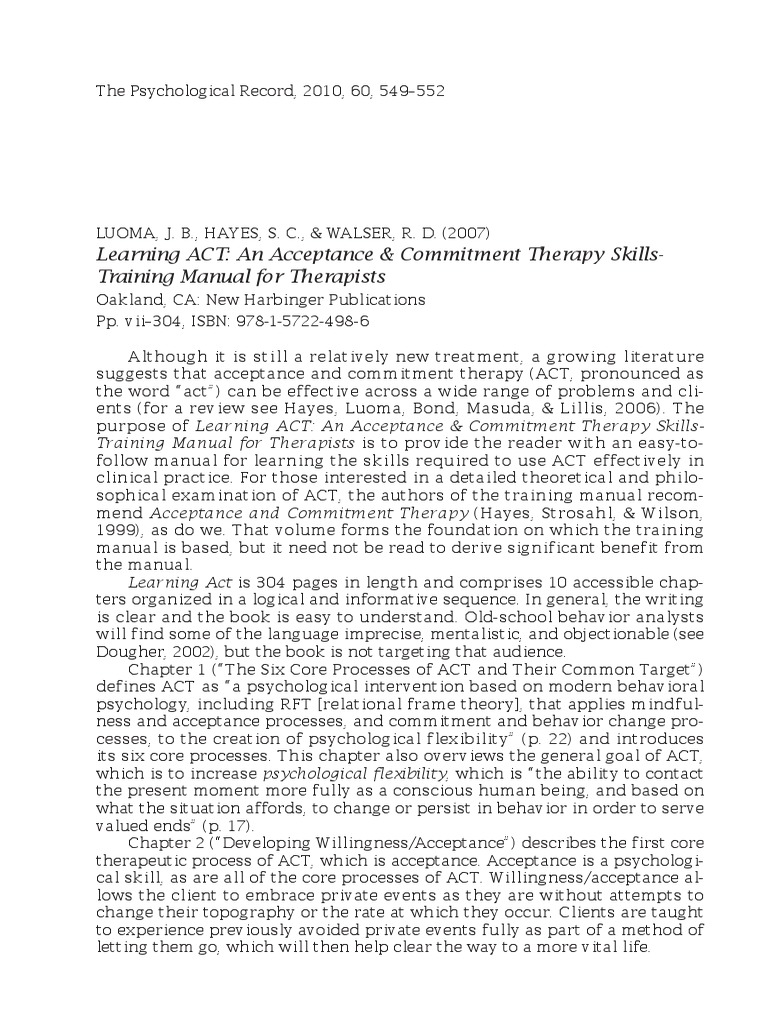 The Psychological Record, 2010, 60, 549–552

LUOMA, J. B., HAYES, S. C., & WALSER, R. D. (2007)
Learning ACT: An Acceptance & Commitment Therapy Skills-Training Manual for Therapists
Oakland, CA: New Harbinger Publications
Pp. vii–304, ISBN: 978-1-5722-498-6

Although it is still a relatively new treatment, a growing literature suggests that acceptance and commitment therapy (ACT, pronounced as the word "act") can be effective across a wide range of problems and clients (for a review see Hayes, Luoma, Bond, Masuda, & Lillis, 2006). The purpose of Learning ACT: An Acceptance & Commitment Therapy Skills-Training Manual for Therapists is to provide the reader with an easy-to-follow manual for learning the skills required to use ACT effectively in clinical practice. For those interested in a detailed theoretical and philosophical examination of ACT, the authors of the training manual recommend Acceptance and Commitment Therapy (Hayes, Strosahl, & Wilson, 1999), as do we. That volume forms the foundation on which the training manual is based, but it need not be read to derive significant benefit from the manual.

Learning Act is 304 pages in length and comprises 10 accessible chapters organized in a logical and informative sequence. In general, the writing is clear and the book is easy to understand. Old-school behavior analysts will find some of the language imprecise, mentalistic, and objectionable (see Dougher, 2002), but the book is not targeting that audience.

Chapter 1 ("The Six Core Processes of ACT and Their Common Target") defines ACT as "a psychological intervention based on modern behavioral psychology, including RFT [relational frame theory], that applies mindfulness and acceptance processes, and commitment and behavior change processes, to the creation of psychological flexibility" (p. 22) and introduces its six core processes. This chapter also overviews the general goal of ACT, which is to increase psychological flexibility, which is "the ability to contact the present moment more fully as a conscious human being, and based on what the situation affords, to change or persist in behavior in order to serve valued ends" (p. 17).

Chapter 2 ("Developing Willingness/Acceptance") describes the first core therapeutic process of ACT, which is acceptance. Acceptance is a psychological skill, as are all of the core processes of ACT. Willingness/acceptance allows the client to embrace private events as they are without attempts to change their topography or the rate at which they occur. Clients are taught to experience previously avoided private events fully as part of a method of letting them go, which will then help clear the way to a more vital life.